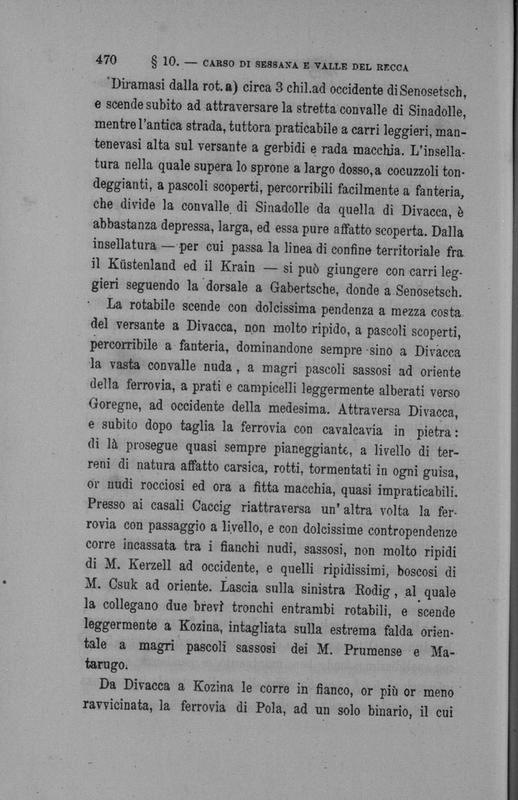 470 § 10. — CARSO DI SESSANA E VALLE DEL RECCA

Diramasi dalla rot. a) circa 3 chil. ad occidente di Senosetsch, e scende subito ad attraversare la stretta convalle di Sinadolle, mentre l'antica strada, tuttora praticabile a carri leggieri, mantenevasi alta sul versante a gerbidi e rada macchia. L'insellatura nella quale supera lo sprone a largo dosso, a cocuzzoli tondeggianti, a pascoli scoperti, percorribili facilmente a fanteria, che divide la convalle di Sinadolle da quella di Divacca, è abbastanza depressa, larga, ed essa pure affatto scoperta. Dalla insellatura — per cui passa la linea di confine territoriale fra il Küstenland ed il Krain — si può giungere con carri leggieri seguendo la dorsale a Gabertsche, donde a Senosetsch.

La rotabile scende con dolcissima pendenza a mezza costa del versante a Divacca, non molto ripido, a pascoli scoperti, percorribile a fanteria, dominandone sempre sino a Divacca la vasta convalle nuda, a magri pascoli sassosi ad oriente della ferrovia, a prati e campicelli leggermente alberati verso Goregne, ad occidente della medesima. Attraversa Divacca, e subito dopo taglia la ferrovia con cavalcavia in pietra: di là prosegue quasi sempre pianeggiante, a livello di terreni di natura affatto carsica, rotti, tormentati in ogni guisa, or nudi rocciosi ed ora a fitta macchia, quasi impraticabili. Presso ai casali Caccig riattraversa un'altra volta la ferrovia con passaggio a livello, e con dolcissime contropendenze corre incassata tra i fianchi nudi, sassosi, non molto ripidi di M. Kerzell ad occidente, e quelli ripidissimi, boscosi di M. Csuk ad oriente. Lascia sulla sinistra Rodig, al quale la collegano due brevi tronchi entrambi rotabili, e scende leggermente a Kozina, intagliata sulla estrema falda orientale a magri pascoli sassosi dei M. Prumense e Matarugo.

Da Divacca a Kozina le corre in fianco, or più or meno ravvicinata, la ferrovia di Pola, ad un solo binario, il cui